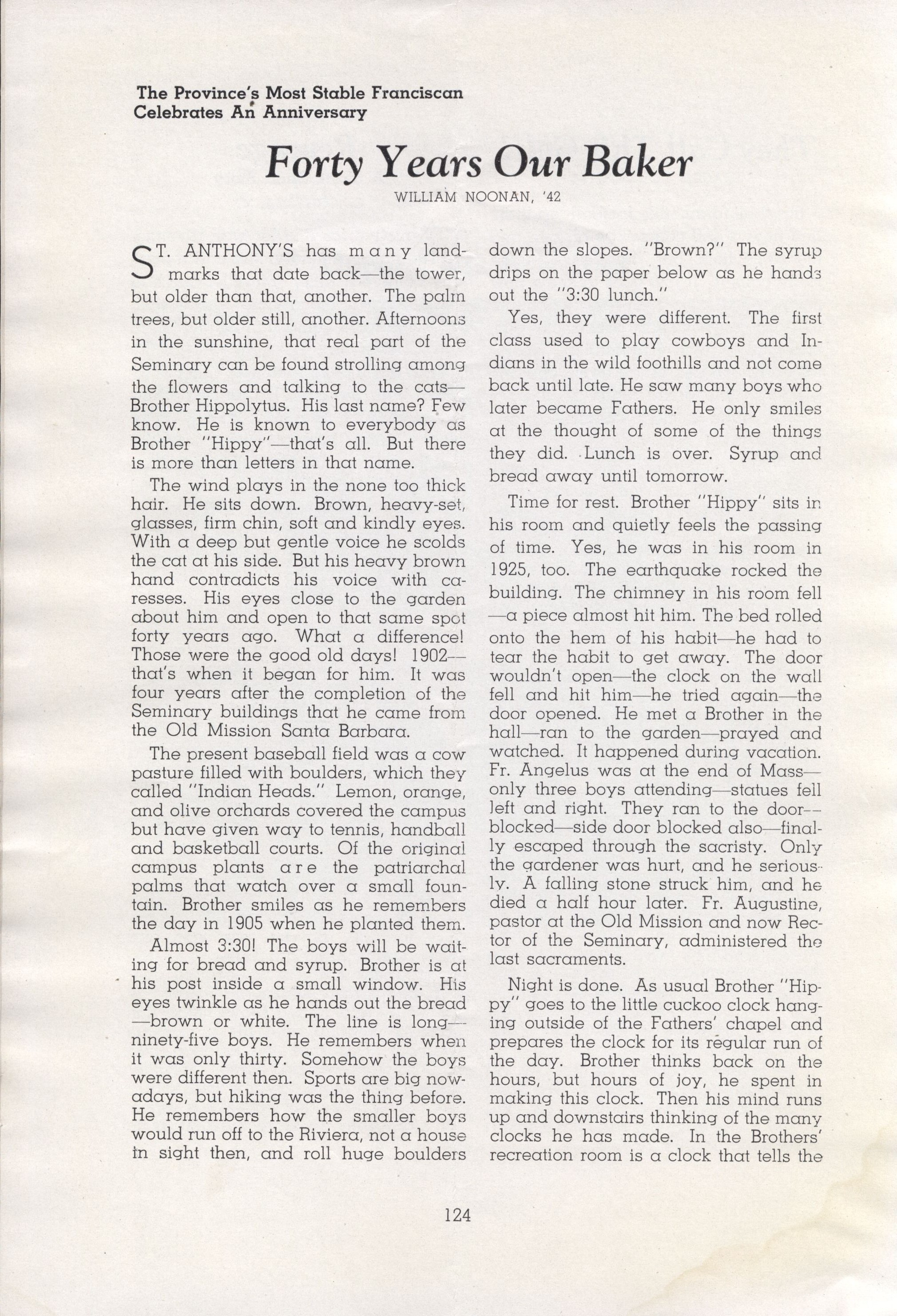 The Province's Most Stable Franciscan Celebrates An Anniversary

Forty Years Our Baker

WILLIAM NOONAN, '42

ST. ANTHONY'S has many landmarks that date back—the tower, but older than that, another. The palm trees, but older still, another. Afternoons in the sunshine, that real part of the Seminary can be found strolling among the flowers and talking to the cats—Brother Hippolytus. His last name? Few know. He is known to everybody as Brother "Hippy"—that's all. But there is more than letters in that name.

The wind plays in the none too thick hair. He sits down. Brown, heavy-set, glasses, firm chin, soft and kindly eyes. With a deep but gentle voice he scolds the cat at his side. But his heavy brown hand contradicts his voice with caresses. His eyes close to the garden about him and open to that same spot forty years ago. What a difference! Those were the good old days! 1902—that's when it began for him. It was four years after the completion of the Seminary buildings that he came from the Old Mission Santa Barbara.

The present baseball field was a cow pasture filled with boulders, which they called "Indian Heads." Lemon, orange, and olive orchards covered the campus but have given way to tennis, handball and basketball courts. Of the original campus plants are the patriarchal palms that watch over a small fountain. Brother smiles as he remembers the day in 1905 when he planted them.

Almost 3:30! The boys will be waiting for bread and syrup. Brother is at his post inside a small window. His eyes twinkle as he hands out the bread—brown or white. The line is long—ninety-five boys. He remembers when it was only thirty. Somehow the boys were different then. Sports are big nowadays, but hiking was the thing before. He remembers how the smaller boys would run off to the Riviera, not a house in sight then, and roll huge boulders down the slopes. "Brown?" The syrup drips on the paper below as he hands out the "3:30 lunch."

Yes, they were different. The first class used to play cowboys and Indians in the wild foothills and not come back until late. He saw many boys who later became Fathers. He only smiles at the thought of some of the things they did. Lunch is over. Syrup and bread away until tomorrow.

Time for rest. Brother "Hippy" sits in his room and quietly feels the passing of time. Yes, he was in his room in 1925, too. The earthquake rocked the building. The chimney in his room fell—a piece almost hit him. The bed rolled onto the hem of his habit—he had to tear the habit to get away. The door wouldn't open—the clock on the wall fell and hit him—he tried again—the door opened. He met a Brother in the hall—ran to the garden—prayed and watched. It happened during vacation. Fr. Angelus was at the end of Mass—only three boys attending—statues fell left and right. They ran to the door—blocked—side door blocked also—finally escaped through the sacristy. Only the gardener was hurt, and he seriously. A falling stone struck him, and he died a half hour later. Fr. Augustine, pastor at the Old Mission and now Rector of the Seminary, administered the last sacraments.

Night is done. As usual Brother "Hippy" goes to the little cuckoo clock hanging outside of the Fathers' chapel and prepares the clock for its regular run of the day. Brother thinks back on the hours, but hours of joy, he spent in making this clock. Then his mind runs up and downstairs thinking of the many clocks he has made. In the Brothers' recreation room is a clock that tells the

124